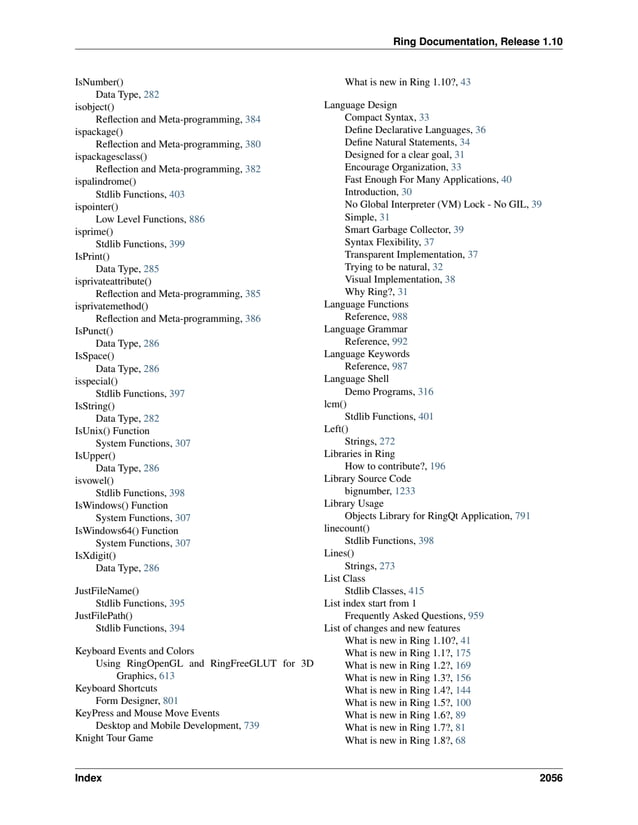 Ring Documentation, Release 1.10

IsNumber()
Data Type, 282
isobject()
Reflection and Meta-programming, 384
ispackage()
Reflection and Meta-programming, 380
ispackagesclass()
Reflection and Meta-programming, 382
ispalindrome()
Stdlib Functions, 403
ispointer()
Low Level Functions, 886
isprime()
Stdlib Functions, 399
IsPrint()
Data Type, 285
isprivateattribute()
Reflection and Meta-programming, 385
isprivatemethod()
Reflection and Meta-programming, 386
IsPunct()
Data Type, 286
IsSpace()
Data Type, 286
isspecial()
Stdlib Functions, 397
IsString()
Data Type, 282
IsUnix() Function
System Functions, 307
IsUpper()
Data Type, 286
isvowel()
Stdlib Functions, 398
IsWindows() Function
System Functions, 307
IsWindows64() Function
System Functions, 307
IsXdigit()
Data Type, 286

JustFileName()
Stdlib Functions, 395
JustFilePath()
Stdlib Functions, 394

Keyboard Events and Colors
Using RingOpenGL and RingFreeGLUT for 3D Graphics, 613
Keyboard Shortcuts
Form Designer, 801
KeyPress and Mouse Move Events
Desktop and Mobile Development, 739
Knight Tour Game

What is new in Ring 1.10?, 43

Language Design
Compact Syntax, 33
Define Declarative Languages, 36
Define Natural Statements, 34
Designed for a clear goal, 31
Encourage Organization, 33
Fast Enough For Many Applications, 40
Introduction, 30
No Global Interpreter (VM) Lock - No GIL, 39
Simple, 31
Smart Garbage Collector, 39
Syntax Flexibility, 37
Transparent Implementation, 37
Trying to be natural, 32
Visual Implementation, 38
Why Ring?, 31
Language Functions
Reference, 988
Language Grammar
Reference, 992
Language Keywords
Reference, 987
Language Shell
Demo Programs, 316
lcm()
Stdlib Functions, 401
Left()
Strings, 272
Libraries in Ring
How to contribute?, 196
Library Source Code
bignumber, 1233
Library Usage
Objects Library for RingQt Application, 791
linecount()
Stdlib Functions, 398
Lines()
Strings, 273
List Class
Stdlib Classes, 415
List index start from 1
Frequently Asked Questions, 959
List of changes and new features
What is new in Ring 1.10?, 41
What is new in Ring 1.1?, 175
What is new in Ring 1.2?, 169
What is new in Ring 1.3?, 156
What is new in Ring 1.4?, 144
What is new in Ring 1.5?, 100
What is new in Ring 1.6?, 89
What is new in Ring 1.7?, 81
What is new in Ring 1.8?, 68

Index 2056